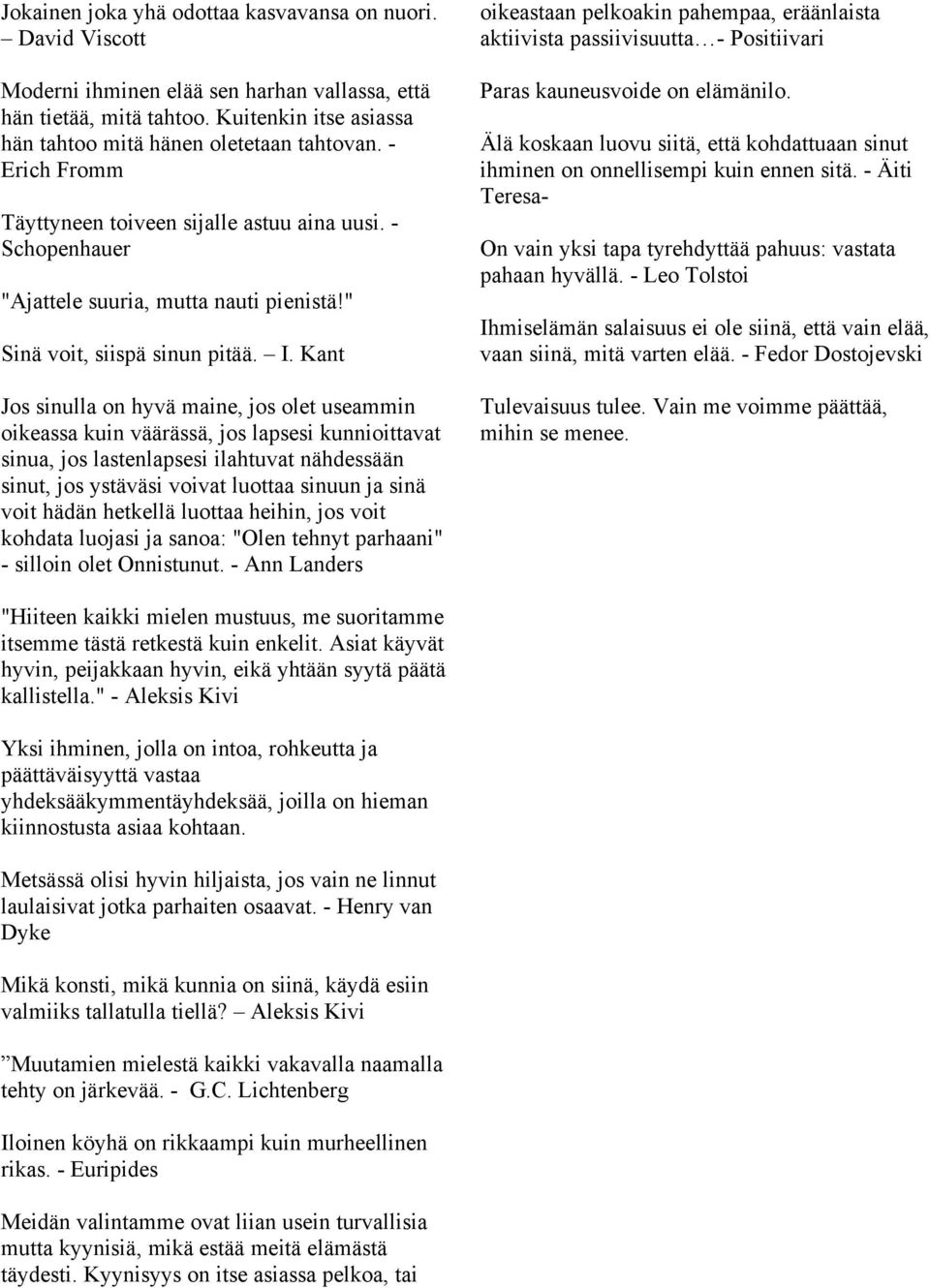 Jokainen joka yhä odottaa kasvavansa on nuori. – David Viscott

Moderni ihminen elää sen harhan vallassa, että hän tietää, mitä tahtoo. Kuitenkin itse asiassa hän tahtoo mitä hänen oletetaan tahtovan. - Erich Fromm

Täyttyneen toiveen sijalle astuu aina uusi. - Schopenhauer

"Ajattele suuria, mutta nauti pienistä!"

Sinä voit, siispä sinun pitää. – I. Kant

Jos sinulla on hyvä maine, jos olet useammin oikeassa kuin väärässä, jos lapsesi kunnioittavat sinua, jos lastenlapsesi ilahtuvat nähdessään sinut, jos ystäväsi voivat luottaa sinuun ja sinä voit hädän hetkellä luottaa heihin, jos voit kohdata luojasi ja sanoa: "Olen tehnyt parhaani" - silloin olet Onnistunut. - Ann Landers

"Hiiteen kaikki mielen mustuus, me suoritamme itsemme tästä retkestä kuin enkelit. Asiat käyvät hyvin, peijakkaan hyvin, eikä yhtään syytä päätä kallistella." - Aleksis Kivi

Yksi ihminen, jolla on intoa, rohkeutta ja päättäväisyyttä vastaa yhdeksääkymmentäyhdeksää, joilla on hieman kiinnostusta asiaa kohtaan.

Metsässä olisi hyvin hiljaista, jos vain ne linnut laulaisivat jotka parhaiten osaavat. - Henry van Dyke

Mikä konsti, mikä kunnia on siinä, käydä esiin valmiiks tallatulla tiellä? – Aleksis Kivi

”Muutamien mielestä kaikki vakavalla naamalla tehty on järkevää. - G.C. Lichtenberg

Iloinen köyhä on rikkaampi kuin murheellinen rikas. - Euripides

Meidän valintamme ovat liian usein turvallisia mutta kyynisiä, mikä estää meitä elämästä täydesti. Kyynisyys on itse asiassa pelkoa, tai oikeastaan pelkoakin pahempaa, eräänlaista aktiivista passiivisuutta…- Positiivari

Paras kauneusvoide on elämänilo.

Älä koskaan luovu siitä, että kohdattuaan sinut ihminen on onnellisempi kuin ennen sitä. - Äiti Teresa-

On vain yksi tapa tyrehdyttää pahuus: vastata pahaan hyvällä. - Leo Tolstoi

Ihmiselämän salaisuus ei ole siinä, että vain elää, vaan siinä, mitä varten elää. - Fedor Dostojevski

Tulevaisuus tulee. Vain me voimme päättää, mihin se menee.